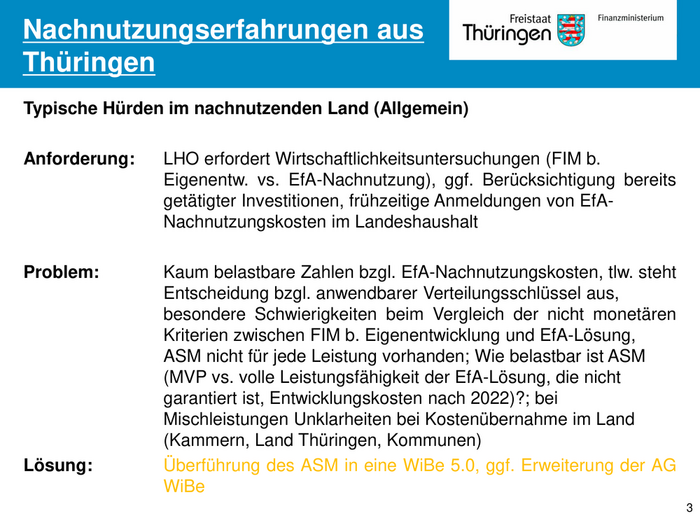 Nachnutzungserfahrungen aus Thüringen

Freistaat
Thüringen

Finanzministerium

Typische Hürden im nachnutzenden Land (Allgemein)

Anforderung: LHO erfordert Wirtschaftlichkeitsuntersuchungen (FIM b. Eigenentw. vs. EfA-Nachnutzung), ggf. Berücksichtigung bereits getätigter Investitionen, frühzeitige Anmeldungen von EfA-Nachnutzungskosten im Landeshaushalt

Problem: Kaum belastbare Zahlen bzgl. EfA-Nachnutzungskosten, tlw. steht Entscheidung bzgl. anwendbarer Verteilungsschlüssel aus, besondere Schwierigkeiten beim Vergleich der nicht monetären Kriterien zwischen FIM b. Eigenentwicklung und EfA-Lösung, ASM nicht für jede Leistung vorhanden; Wie belastbar ist ASM (MVP vs. volle Leistungsfähigkeit der EfA-Lösung, die nicht garantiert ist, Entwicklungskosten nach 2022)?; bei Mischleistungen Unklarheiten bei Kostenübernahme im Land (Kammern, Land Thüringen, Kommunen)

Lösung: Überführung des ASM in eine WiBe 5.0, ggf. Erweiterung der AG WiBe

3